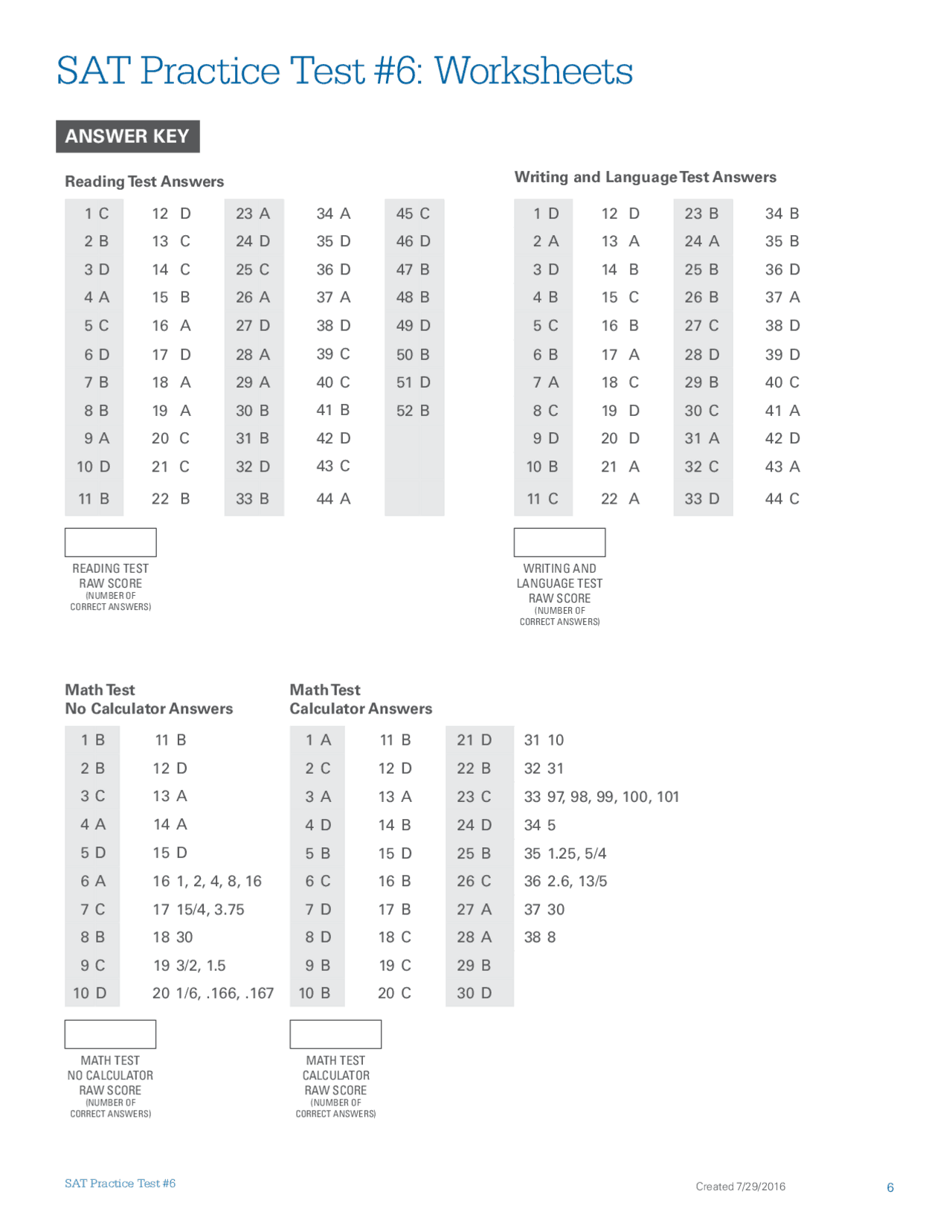 SAT Practice Test #6: Worksheets

ANSWER KEY

Reading Test Answers

| | | | | |
|---|---|---|---|---|
| 1 C | 12 D | 23 A | 34 A | 45 C |
| 2 B | 13 C | 24 D | 35 D | 46 D |
| 3 D | 14 C | 25 C | 36 D | 47 B |
| 4 A | 15 B | 26 A | 37 A | 48 B |
| 5 C | 16 A | 27 D | 38 D | 49 D |
| 6 D | 17 D | 28 A | 39 C | 50 B |
| 7 B | 18 A | 29 A | 40 C | 51 D |
| 8 B | 19 A | 30 B | 41 B | 52 B |
| 9 A | 20 C | 31 B | 42 D | |
| 10 D | 21 C | 32 D | 43 C | |
| 11 B | 22 B | 33 B | 44 A | |

READING TEST RAW SCORE (NUMBER OF CORRECT ANSWERS)

Writing and Language Test Answers

| | | | |
|---|---|---|---|
| 1 D | 12 D | 23 B | 34 B |
| 2 A | 13 A | 24 A | 35 B |
| 3 D | 14 B | 25 B | 36 D |
| 4 B | 15 C | 26 B | 37 A |
| 5 C | 16 B | 27 C | 38 D |
| 6 B | 17 A | 28 D | 39 D |
| 7 A | 18 C | 29 B | 40 C |
| 8 C | 19 D | 30 C | 41 A |
| 9 D | 20 D | 31 A | 42 D |
| 10 B | 21 A | 32 C | 43 A |
| 11 C | 22 A | 33 D | 44 C |

WRITING AND LANGUAGE TEST RAW SCORE (NUMBER OF CORRECT ANSWERS)

Math Test
No Calculator Answers

| | |
|---|---|
| 1 B | 11 B |
| 2 B | 12 D |
| 3 C | 13 A |
| 4 A | 14 A |
| 5 D | 15 D |
| 6 A | 16 1, 2, 4, 8, 16 |
| 7 C | 17 15/4, 3.75 |
| 8 B | 18 30 |
| 9 C | 19 3/2, 1.5 |
| 10 D | 20 1/6, .166, .167 |

MATH TEST NO CALCULATOR RAW SCORE (NUMBER OF CORRECT ANSWERS)

Math Test
Calculator Answers

| | | | |
|---|---|---|---|
| 1 A | 11 B | 21 D | 31 10 |
| 2 C | 12 D | 22 B | 32 31 |
| 3 A | 13 A | 23 C | 33 97, 98, 99, 100, 101 |
| 4 D | 14 B | 24 D | 34 5 |
| 5 B | 15 D | 25 B | 35 1.25, 5/4 |
| 6 C | 16 B | 26 C | 36 2.6, 13/5 |
| 7 D | 17 B | 27 A | 37 30 |
| 8 D | 18 C | 28 A | 38 8 |
| 9 B | 19 C | 29 B | |
| 10 B | 20 C | 30 D | |

MATH TEST CALCULATOR RAW SCORE (NUMBER OF CORRECT ANSWERS)

SAT Practice Test #6

Created 7/29/2016

6